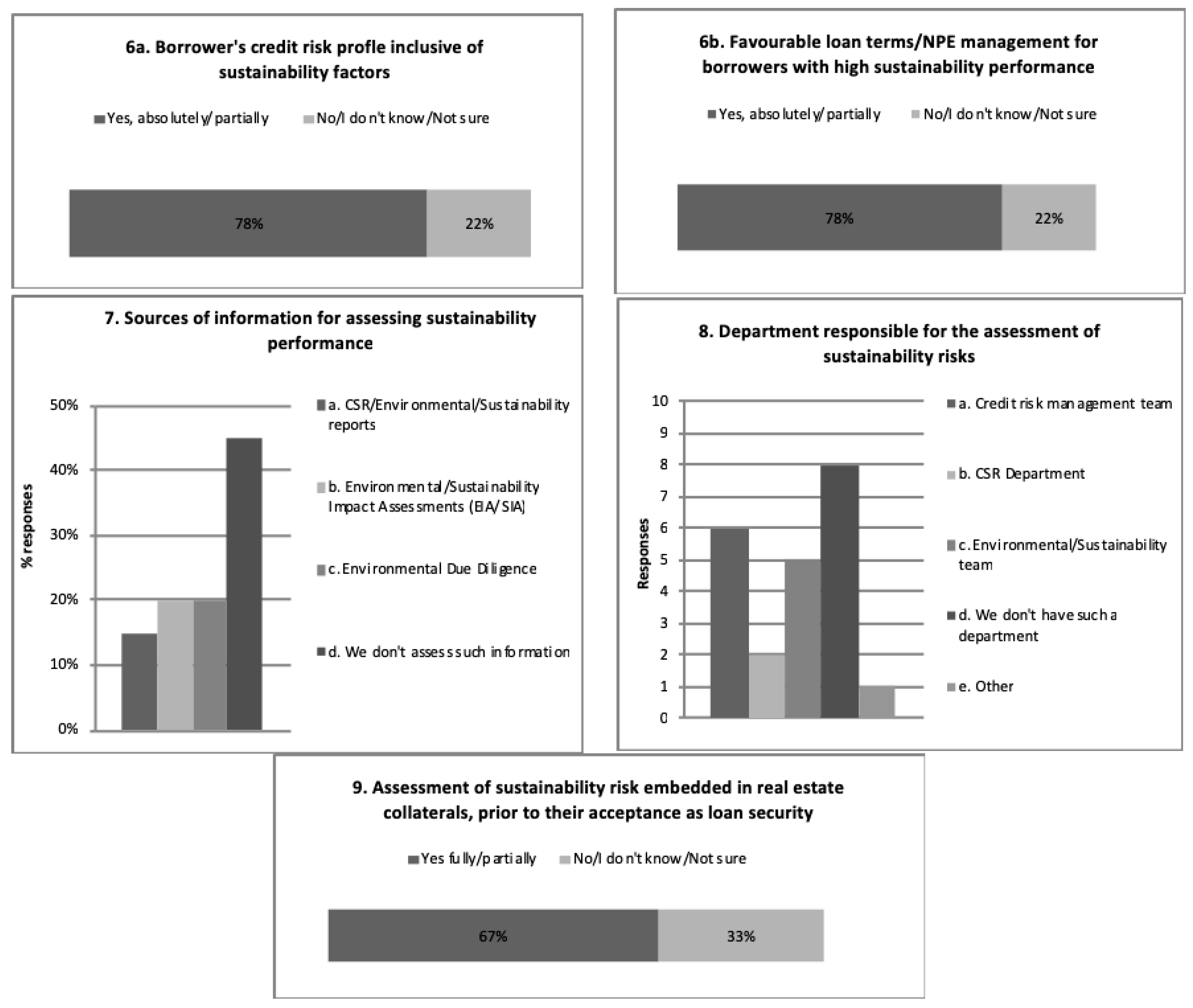 6a. Borrower's credit risk profle inclusive of sustainability factors

Yes, absolutely/partially No/I don't know/Not sure

78% 22%

6b. Favourable loan terms/NPE management for borrowers with high sustainability performance

Yes, absolutely/partially No/I don't know/Not sure

78% 22%

7. Sources of information for assessing sustainability performance

% responses

50%
40%
30%
20%
10%
0%

a. CSR/Environmental/Sustainability reports
b. Environmental/Sustainability Impact Assessments (EIA/SIA)
c. Environmental Due Diligence
d. We don't assess such information

8. Department responsible for the assessment of sustainability risks

Responses

10
9
8
7
6
5
4
3
2
1
0

a. Credit risk management team
b. CSR Department
c. Environmental/Sustainability team
d. We don't have such a department
e. Other

9. Assessment of sustainability risk embedded in real estate collaterals, prior to their acceptance as loan security

Yes fully/partially No/I don't know/Not sure

67% 33%